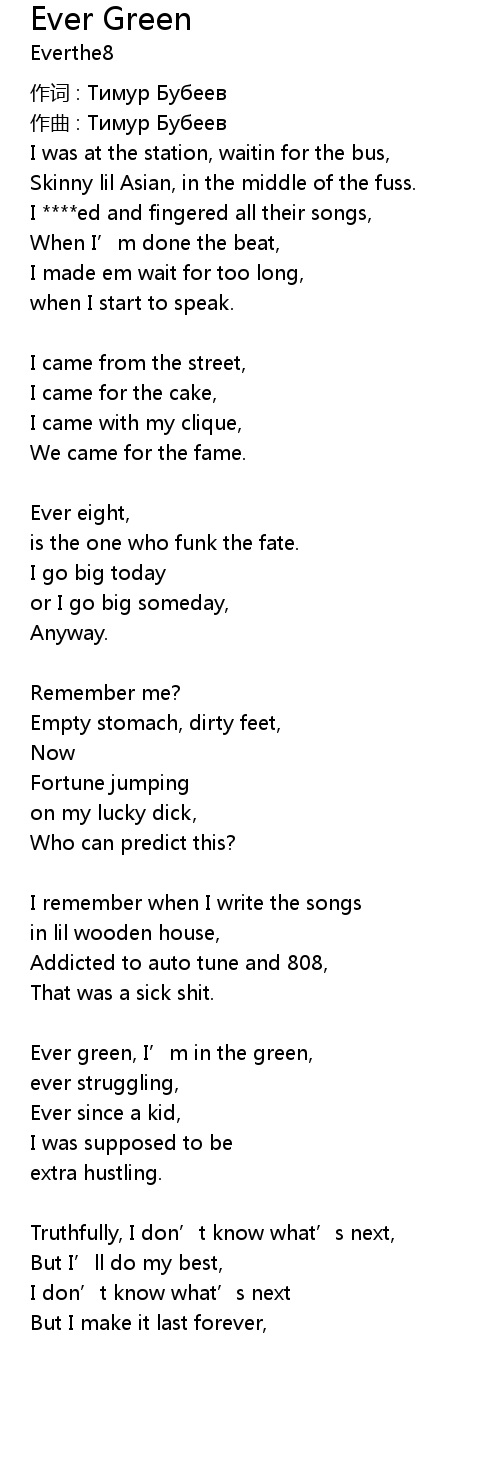 Ever Green
Everthe8

作词 : Тимур Бубеев
作曲 : Тимур Бубеев
I was at the station, waitin for the bus,
Skinny lil Asian, in the middle of the fuss.
I ****ed and fingered all their songs,
When I'm done the beat,
I made em wait for too long,
when I start to speak.

I came from the street,
I came for the cake,
I came with my clique,
We came for the fame.

Ever eight,
is the one who funk the fate.
I go big today
or I go big someday,
Anyway.

Remember me?
Empty stomach, dirty feet,
Now
Fortune jumping
on my lucky dick,
Who can predict this?

I remember when I write the songs
in lil wooden house,
Addicted to auto tune and 808,
That was a sick shit.

Ever green, I'm in the green,
ever struggling,
Ever since a kid,
I was supposed to be
extra hustling.

Truthfully, I don't know what's next,
But I'll do my best,
I don't know what's next
But I make it last forever,